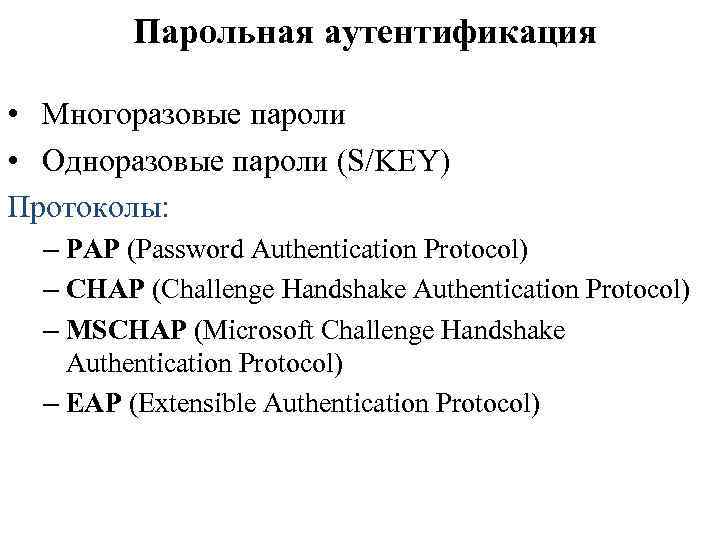 Парольная аутентификация

• Многоразовые пароли
• Одноразовые пароли (S/KEY)

Протоколы:

– PAP (Password Authentication Protocol)
– CHAP (Challenge Handshake Authentication Protocol)
– MSCHAP (Microsoft Challenge Handshake Authentication Protocol)
– EAP (Extensible Authentication Protocol)